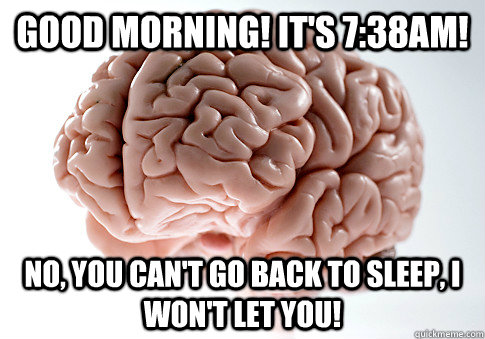 GOOD MORNING! IT'S 7:38AM!

NO, YOU CAN'T GO BACK TO SLEEP, I WON'T LET YOU!

quickmeme.com